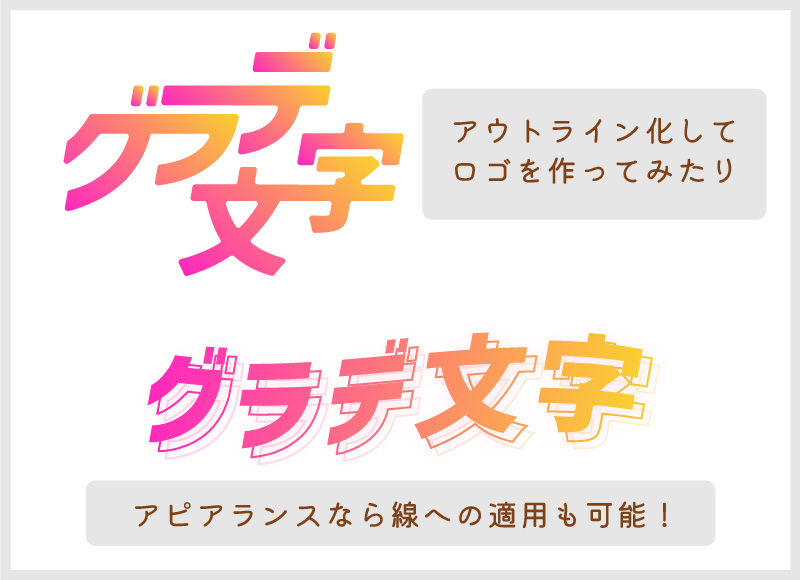 グラデ文字

アウトライン化して
ロゴを作ってみたり

グラデ文字

アピアランスなら線への適用も可能！